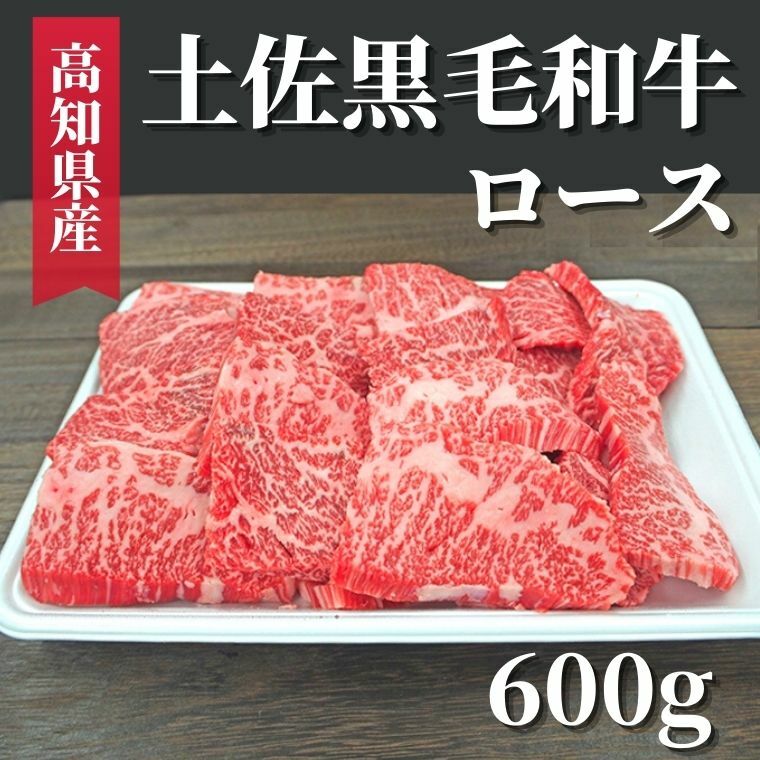 高知県産

土佐黒毛和牛
ロース

600g